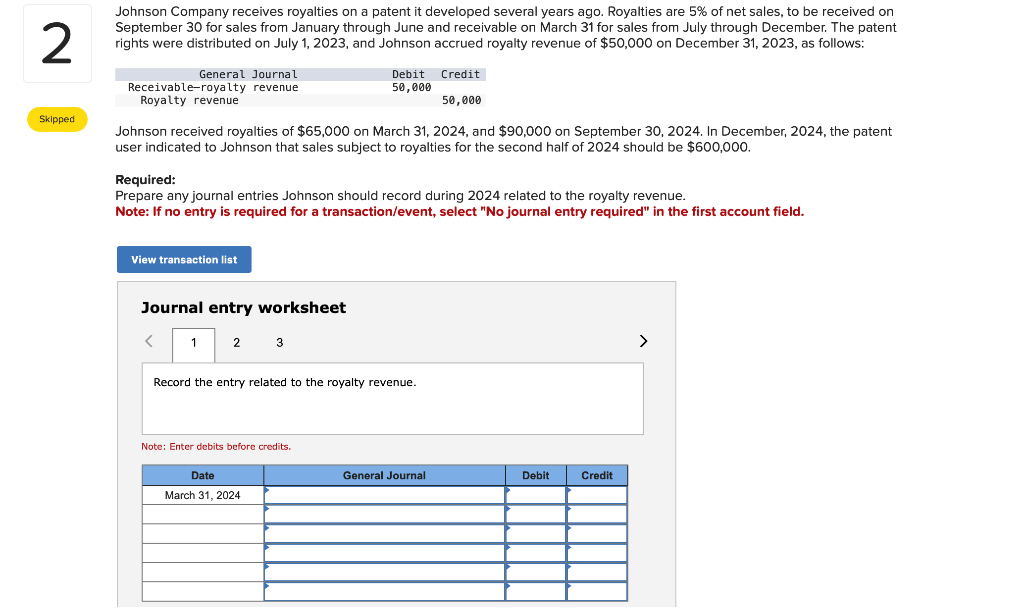 2

Skipped

Johnson Company receives royalties on a patent it developed several years ago. Royalties are 5% of net sales, to be received on September 30 for sales from January through June and receivable on March 31 for sales from July through December. The patent rights were distributed on July 1, 2023, and Johnson accrued royalty revenue of $50,000 on December 31, 2023, as follows:

| General Journal | Debit | Credit |
|---|---|---|
| Receivable—royalty revenue | 50,000 | |
| Royalty revenue | | 50,000 |

Johnson received royalties of $65,000 on March 31, 2024, and $90,000 on September 30, 2024. In December, 2024, the patent user indicated to Johnson that sales subject to royalties for the second half of 2024 should be $600,000.

Required:
Prepare any journal entries Johnson should record during 2024 related to the royalty revenue.
Note: If no entry is required for a transaction/event, select "No journal entry required" in the first account field.

View transaction list

Journal entry worksheet

< 1 2 3 >

Record the entry related to the royalty revenue.

Note: Enter debits before credits.

| Date | General Journal | Debit | Credit |
|---|---|---|---|
| March 31, 2024 | | | |
| | | | |
| | | | |
| | | | |
| | | | |
| | | | |